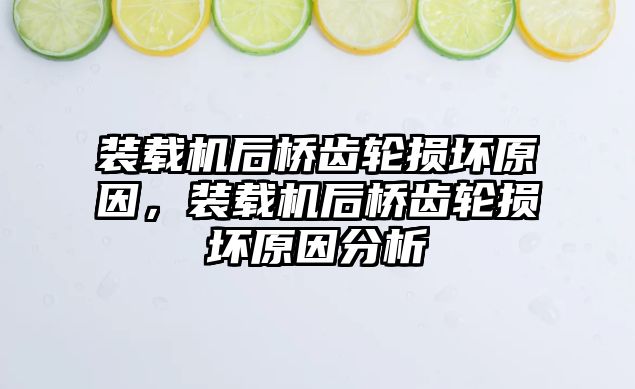 装载机后桥齿轮损坏原因，装载机后桥齿轮损坏原因分析